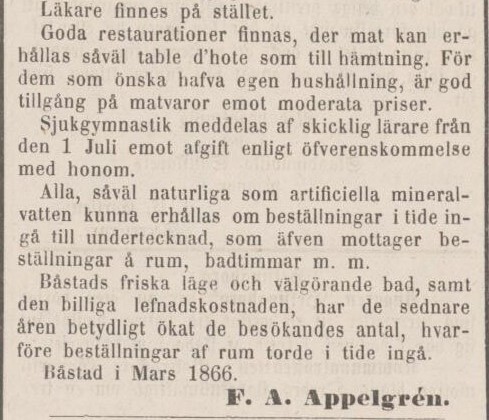 Läkare finnes på stället.

Goda restaurationer finnas, der mat kan erhållas såväl table d'hote som till hämtning. För dem som önska hafva egen hushållning, är god tillgång på matvaror emot moderata priser.

Sjukgymnastik meddelas af skicklig lärare från den 1 Juli emot afgift enligt öfverenskommelse med honom.

Alla, såväl naturliga som artificiella mineralvatten kunna erhållas om beställningar i tide ingå till undertecknad, som äfven mottager beställningar å rum, badtimmar m. m.

Båstads friska läge och välgörande bad, samt den billiga lefnadskostnaden, har de sednare åren betydligt ökat de besökandes antal, hvarföre beställningar af rum torde i tide ingå.

Båstad i Mars 1866.

F. A. Appelgrén.